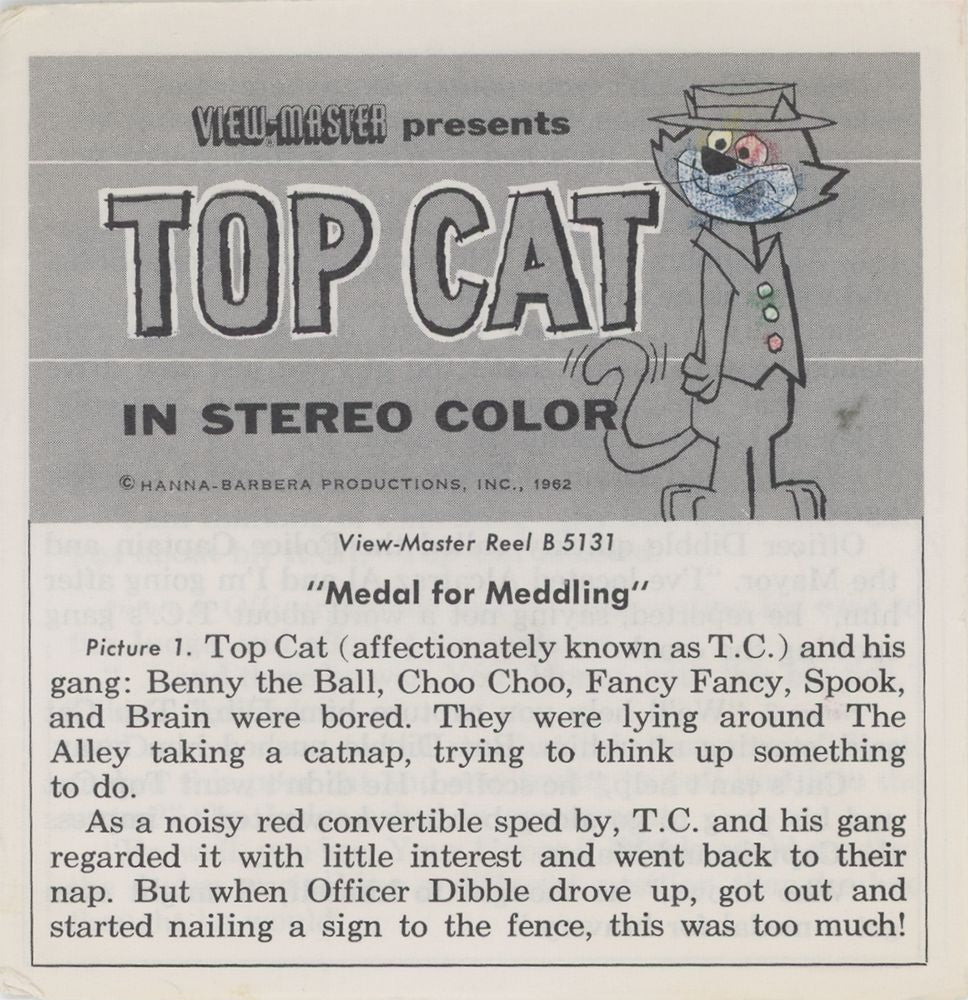 VIEW-MASTER presents

TOP CAT

IN STEREO COLOR

© HANNA-BARBERA PRODUCTIONS, INC., 1962

View-Master Reel B 5131

"Medal for Meddling"

Picture 1. Top Cat (affectionately known as T.C.) and his gang: Benny the Ball, Choo Choo, Fancy Fancy, Spook, and Brain were bored. They were lying around The Alley taking a catnap, trying to think up something to do.

As a noisy red convertible sped by, T.C. and his gang regarded it with little interest and went back to their nap. But when Officer Dibble drove up, got out and started nailing a sign to the fence, this was too much!